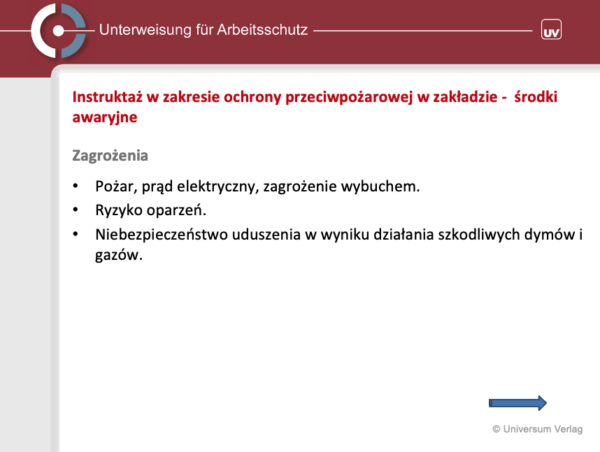 Unterweisung für Arbeitsschutz

UV

Instruktaż w zakresie ochrony przeciwpożarowej w zakładzie - środki awaryjne

Zagrożenia

• Pożar, prąd elektryczny, zagrożenie wybuchem.
• Ryzyko oparzeń.
• Niebezpieczeństwo uduszenia w wyniku działania szkodliwych dymów i gazów.

© Universum Verlag